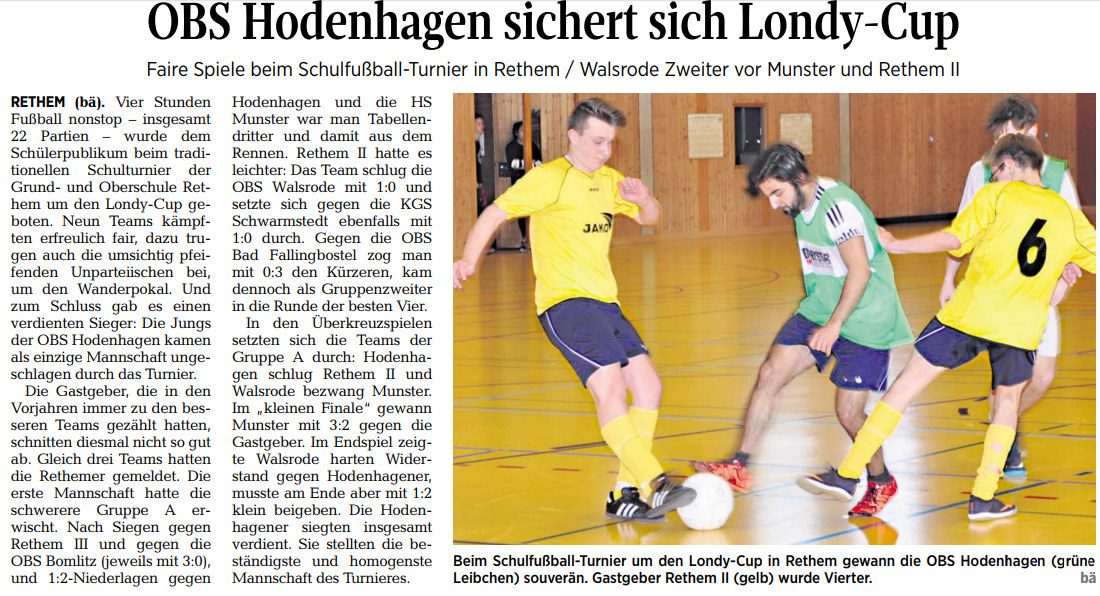 OBS Hodenhagen sichert sich Londy-Cup

Faire Spiele beim Schulfußball-Turnier in Rethem / Walsrode Zweiter vor Munster und Rethem II

RETHEM (bä). Vier Stunden Fußball nonstop – insgesamt 22 Partien – wurde dem Schülerpublikum beim traditionellen Schulturnier der Grund- und Oberschule Rethem um den Londy-Cup geboten. Neun Teams kämpften erfreulich fair, dazu trugen auch die umsichtig pfeifenden Unparteiischen bei, um den Wanderpokal. Und zum Schluss gab es einen verdienten Sieger: Die Jungs der OBS Hodenhagen kamen als einzige Mannschaft ungeschlagen durch das Turnier.

Die Gastgeber, die in den Vorjahren immer zu den besseren Teams gezählt hatten, schnitten diesmal nicht so gut ab. Gleich drei Teams hatten die Rethemer gemeldet. Die erste Mannschaft hatte die schwerere Gruppe A erwischt. Nach Siegen gegen Rethem III und gegen die OBS Bomlitz (jeweils mit 3:0), und 1:2-Niederlagen gegen Hodenhagen und die HS Munster war man Tabellendritter und damit aus dem Rennen. Rethem II hatte es leichter: Das Team schlug die OBS Walsrode mit 1:0 und setzte sich gegen die KGS Schwarmstedt ebenfalls mit 1:0 durch. Gegen die OBS Bad Fallingbostel zog man mit 0:3 den Kürzeren, kam dennoch als Gruppenzweiter in die Runde der besten Vier.

In den Überkreuzspielen setzten sich die Teams der Gruppe A durch: Hodenhagen schlug Rethem II und Walsrode bezwang Munster. Im „kleinen Finale“ gewann Munster mit 3:2 gegen die Gastgeber. Im Endspiel zeigte Walsrode harten Widerstand gegen Hodenhagener, musste am Ende aber mit 1:2 klein beigeben. Die Hodenhagener siegten insgesamt verdient. Sie stellten die beständigste und homogenste Mannschaft des Turnieres.

Beim Schulfußball-Turnier um den Londy-Cup in Rethem gewann die OBS Hodenhagen (grüne Leibchen) souverän. Gastgeber Rethem II (gelb) wurde Vierter.
bä